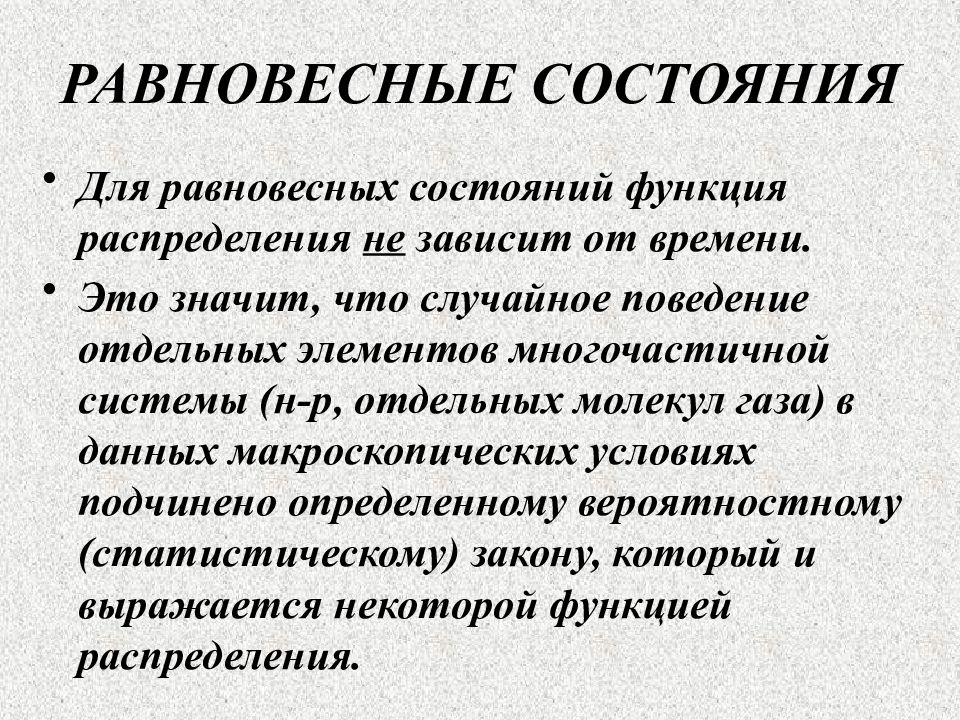 РАВНОВЕСНЫЕ СОСТОЯНИЯ

• Для равновесных состояний функция распределения не зависит от времени.

• Это значит, что случайное поведение отдельных элементов многочастичной системы (н-р, отдельных молекул газа) в данных макроскопических условиях подчинено определенному вероятностному (статистическому) закону, который и выражается некоторой функцией распределения.